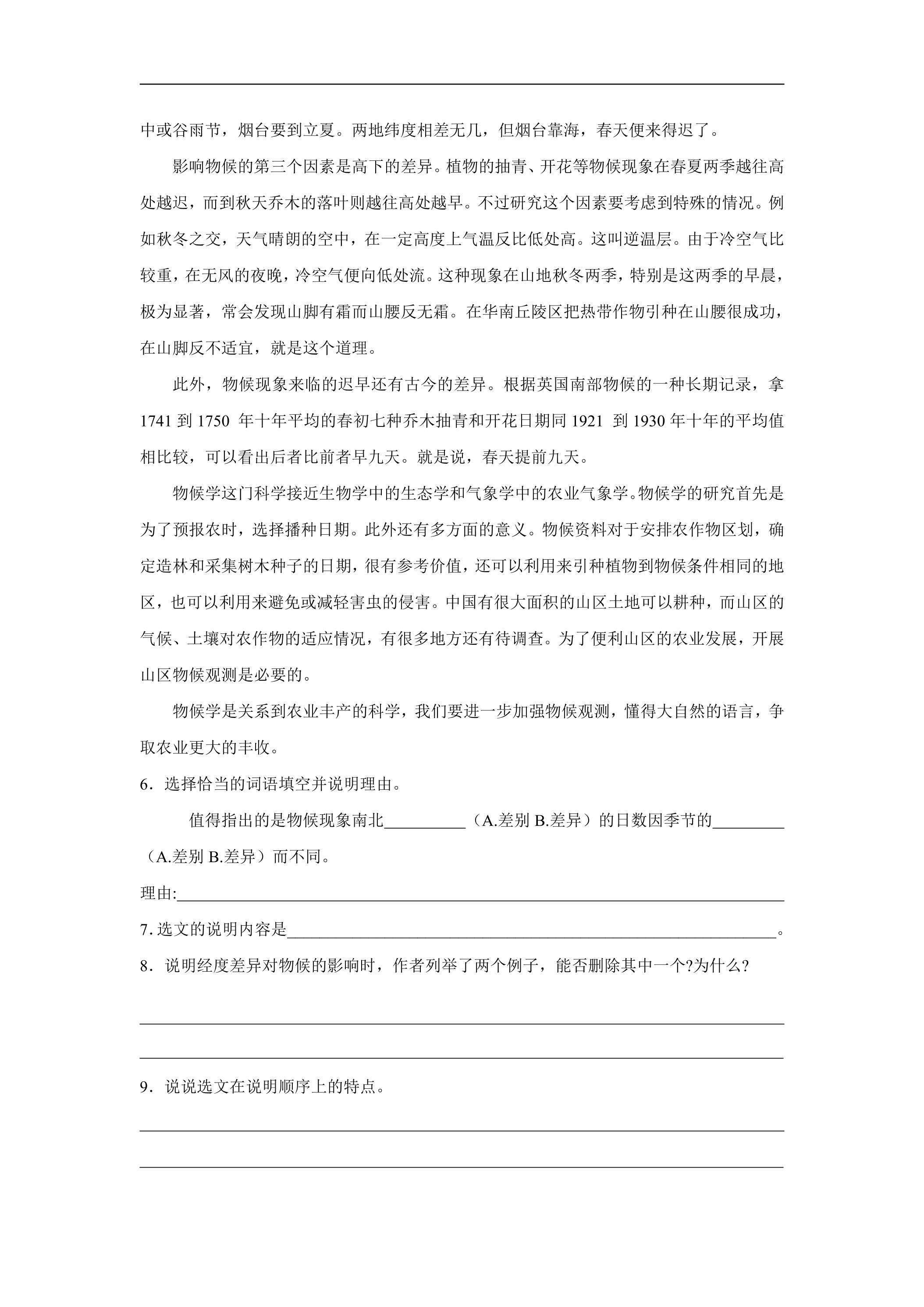 中或谷雨节，烟台要到立夏。两地纬度相差无几，但烟台靠海，春天便来得迟了。

影响物候的第三个因素是高下的差异。植物的抽青、开花等物候现象在春夏两季越往高处越迟，而到秋天乔木的落叶则越往高处越早。不过研究这个因素要考虑到特殊的情况。例如秋冬之交，天气晴朗的空中，在一定高度上气温反比低处高。这叫逆温层。由于冷空气比较重，在无风的夜晚，冷空气便向低处流。这种现象在山地秋冬两季，特别是这两季的早晨，极为显著，常会发现山脚有霜而山腰反无霜。在华南丘陵区把热带作物引种在山腰很成功，在山脚反不适宜，就是这个道理。

此外，物候现象来临的迟早还有古今的差异。根据英国南部物候的一种长期记录，拿1741到1750年十年平均的春初七种乔木抽青和开花日期同1921到1930年十年的平均值相比较，可以看出后者比前者早九天。就是说，春天提前九天。

物候学这门科学接近生物学中的生态学和气象学中的农业气象学。物候学的研究首先是为了预报农时，选择播种日期。此外还有多方面的意义。物候资料对于安排农作物区划，确定造林和采集树木种子的日期，很有参考价值，还可以利用来引种植物到物候条件相同的地区，也可以利用来避免或减轻害虫的侵害。中国有很大面积的山区土地可以耕种，而山区的气候、土壤对农作物的适应情况，有很多地方还有待调查。为了便利山区的农业发展，开展山区物候观测是必要的。

物候学是关系到农业丰产的科学，我们要进一步加强物候观测，懂得大自然的语言，争取农业更大的丰收。

6．选择恰当的词语填空并说明理由。

值得指出的是物候现象南北____（A.差别 B.差异）的日数因季节的____（A.差别 B.差异）而不同。

理由:____

7.选文的说明内容是____。

8．说明经度差异对物候的影响时，作者列举了两个例子，能否删除其中一个?为什么?

____

____

9．说说选文在说明顺序上的特点。

____

____